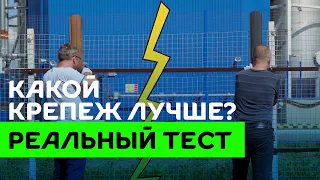 КАКОЙ КРЕПЕЖ ЛУЧШЕ?
РЕАЛЬНЫЙ ТЕСТ